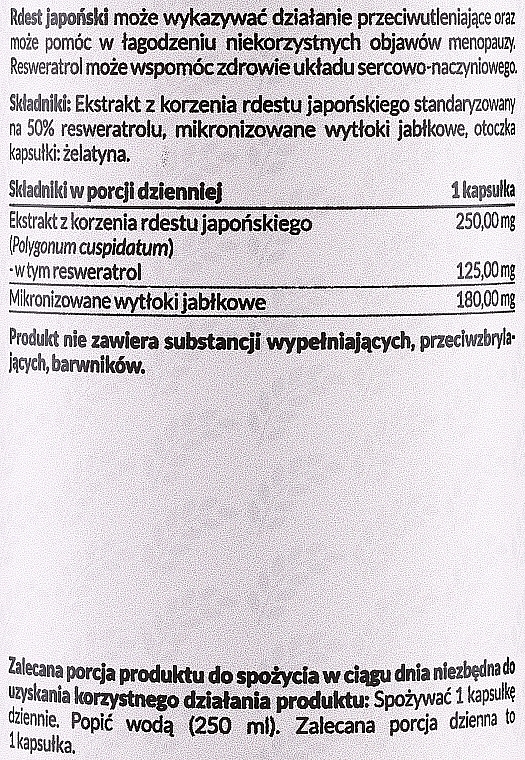 Rdest japoński może wykazywać działanie przeciwutleniające oraz może pomóc w łagodzeniu niekorzystnych objawów menopauzy. Resweratrol może wspomóc zdrowie układu sercowo-naczyniowego.

Składniki: Ekstrakt z korzenia rdestu japońskiego standaryzowany na 50% resweratrolu, mikronizowane wytłoki jabłkowe, otoczka kapsułki: żelatyna.

| Składniki w porcji dziennej | 1 kapsułka |
|---|---|
| Ekstrakt z korzenia rdestu japońskiego (Polygonum cuspidatum) | 250,00 mg |
| - w tym resweratrol | 125,00 mg |
| Mikronizowane wytłoki jabłkowe | 180,00 mg |

Produkt nie zawiera substancji wypełniających, przeciwzbrylających, barwników.

Zalecana porcja produktu do spożycia w ciągu dnia niezbędna do uzyskania korzystnego działania produktu: Spożywać 1 kapsułkę dziennie. Popić wodą (250 ml). Zalecana porcja dzienna to 1 kapsułka.